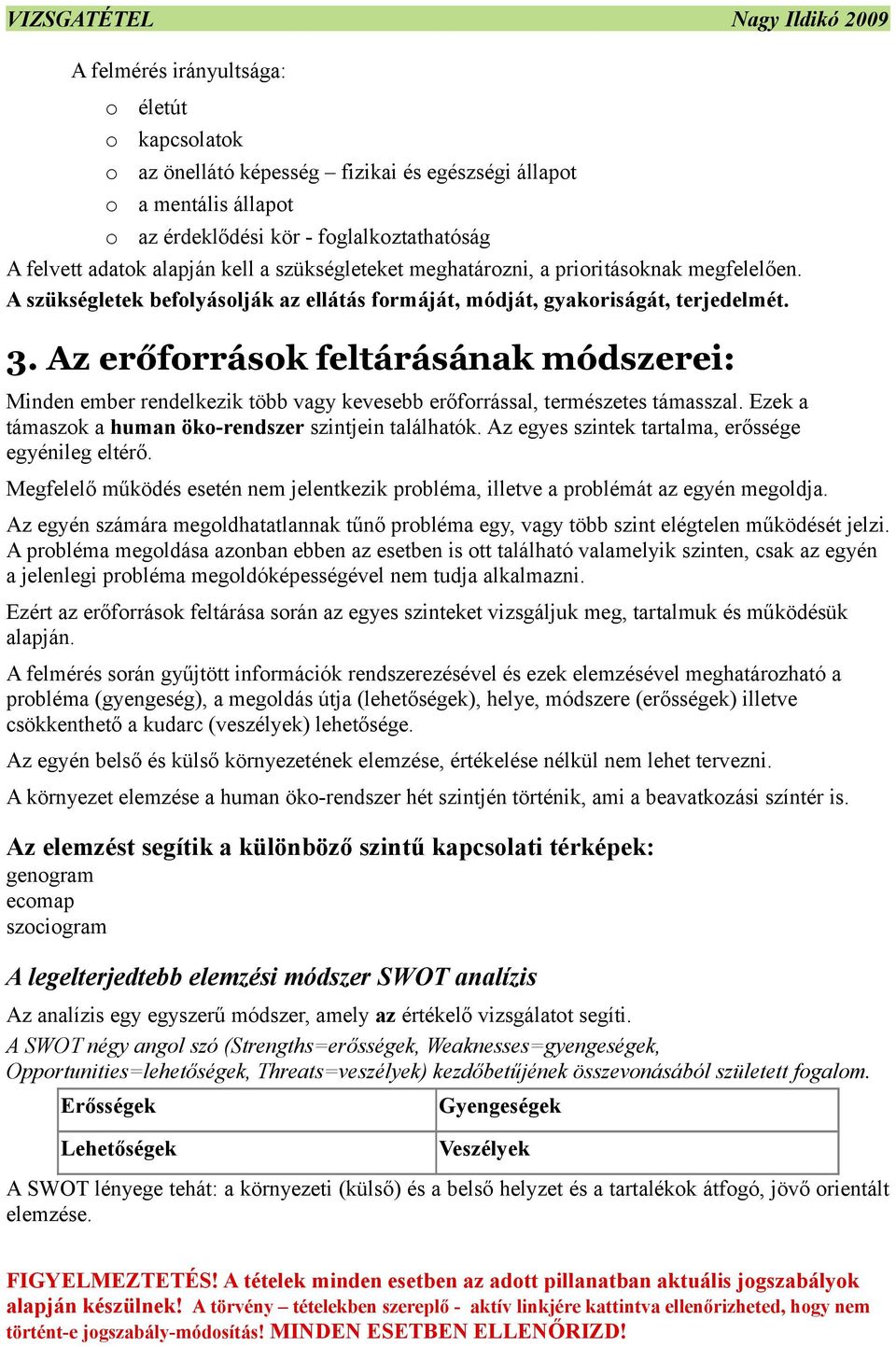 VIZSGATÉTEL Nagy Ildikó 2009

A felmérés irányultsága:

o életút
o kapcsolatok
o az önellátó képesség – fizikai és egészségi állapot
o a mentális állapot
o az érdeklődési kör - foglalkoztathatóság

A felvett adatok alapján kell a szükségleteket meghatározni, a prioritásoknak megfelelően.
A szükségletek befolyásolják az ellátás formáját, módját, gyakoriságát, terjedelmét.

3. Az erőforrások feltárásának módszerei:

Minden ember rendelkezik több vagy kevesebb erőforrással, természetes támasszal. Ezek a támaszok a human öko-rendszer szintjein találhatók. Az egyes szintek tartalma, erőssége egyénileg eltérő.

Megfelelő működés esetén nem jelentkezik probléma, illetve a problémát az egyén megoldja.

Az egyén számára megoldhatatlannak tűnő probléma egy, vagy több szint elégtelen működését jelzi. A probléma megoldása azonban ebben az esetben is ott található valamelyik szinten, csak az egyén a jelenlegi probléma megoldóképességével nem tudja alkalmazni.

Ezért az erőforrások feltárása során az egyes szinteket vizsgáljuk meg, tartalmuk és működésük alapján.

A felmérés során gyűjtött információk rendszerezésével és ezek elemzésével meghatározható a probléma (gyengeség), a megoldás útja (lehetőségek), helye, módszere (erősségek) illetve csökkenthető a kudarc (veszélyek) lehetősége.

Az egyén belső és külső környezetének elemzése, értékelése nélkül nem lehet tervezni.

A környezet elemzése a human öko-rendszer hét szintjén történik, ami a beavatkozási színtér is.

Az elemzést segítik a különböző szintű kapcsolati térképek:
genogram
ecomap
szociogram

A legelterjedtebb elemzési módszer SWOT analízis

Az analízis egy egyszerű módszer, amely az értékelő vizsgálatot segíti.
A SWOT négy angol szó (Strengths=erősségek, Weaknesses=gyengeségek, Opportunities=lehetőségek, Threats=veszélyek) kezdőbetűjének összevonásából született fogalom.

| Erősségek | Gyengeségek |
|---|---|
| Lehetőségek | Veszélyek |

A SWOT lényege tehát: a környezeti (külső) és a belső helyzet és a tartalékok átfogó, jövő orientált elemzése.

FIGYELMEZTETÉS! A tételek minden esetben az adott pillanatban aktuális jogszabályok alapján készülnek! A törvény – tételekben szereplő - aktív linkjére kattintva ellenőrizheted, hogy nem történt-e jogszabály-módosítás! MINDEN ESETBEN ELLENŐRIZD!